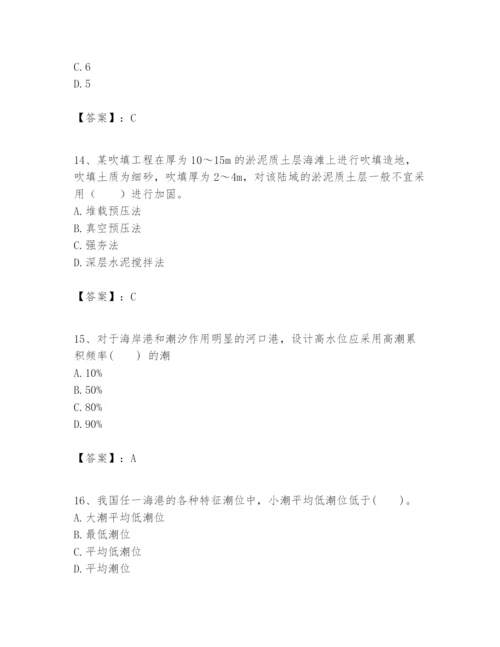 C. 6
D. 5

【答案】：C

14、某吹填工程在厚为 10～15m 的淤泥质土层海滩上进行吹填造地，吹填土质为细砂，吹填厚为 2～4m，对该陆域的淤泥质土层一般不宜采用（　　）进行加固。
A. 堆载预压法
B. 真空预压法
C. 强夯法
D. 深层水泥搅拌法

【答案】：C

15、对于海岸港和潮汐作用明显的河口港，设计高水位应采用高潮累积频率(　　) 的潮
A. 10%
B. 50%
C. 80%
D. 90%

【答案】：A

16、我国任一海港的各种特征潮位中，小潮平均低潮位低于(　　)。
A. 大潮平均低潮位
B. 最低潮位
C. 平均低潮位
D. 平均潮位